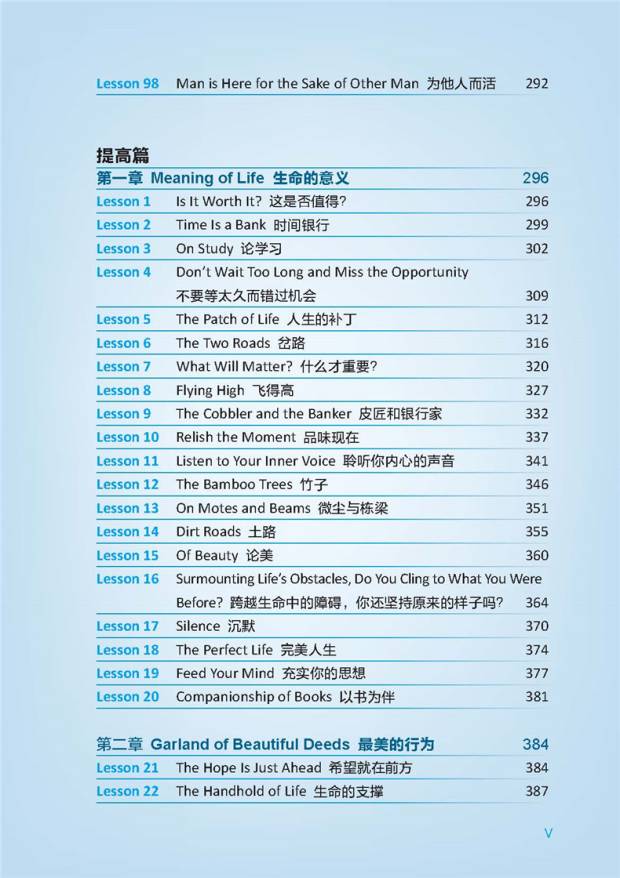 Lesson 98 Man is Here for the Sake of Other Man 为他人而活 292

提高篇

第一章 Meaning of Life 生命的意义 296

Lesson 1 Is It Worth It? 这是否值得? 296
Lesson 2 Time Is a Bank 时间银行 299
Lesson 3 On Study 论学习 302
Lesson 4 Don't Wait Too Long and Miss the Opportunity 不要等太久而错过机会 309
Lesson 5 The Patch of Life 人生的补丁 312
Lesson 6 The Two Roads 岔路 316
Lesson 7 What Will Matter? 什么才重要? 320
Lesson 8 Flying High 飞得高 327
Lesson 9 The Cobbler and the Banker 皮匠和银行家 332
Lesson 10 Relish the Moment 品味现在 337
Lesson 11 Listen to Your Inner Voice 聆听你内心的声音 341
Lesson 12 The Bamboo Trees 竹子 346
Lesson 13 On Motes and Beams 微尘与栋梁 351
Lesson 14 Dirt Roads 土路 355
Lesson 15 Of Beauty 论美 360
Lesson 16 Surmounting Life's Obstacles, Do You Cling to What You Were Before? 跨越生命中的障碍，你还坚持原来的样子吗? 364
Lesson 17 Silence 沉默 370
Lesson 18 The Perfect Life 完美人生 374
Lesson 19 Feed Your Mind 充实你的思想 377
Lesson 20 Companionship of Books 以书为伴 381

第二章 Garland of Beautiful Deeds 最美的行为 384

Lesson 21 The Hope Is Just Ahead 希望就在前方 384
Lesson 22 The Handhold of Life 生命的支撑 387

V